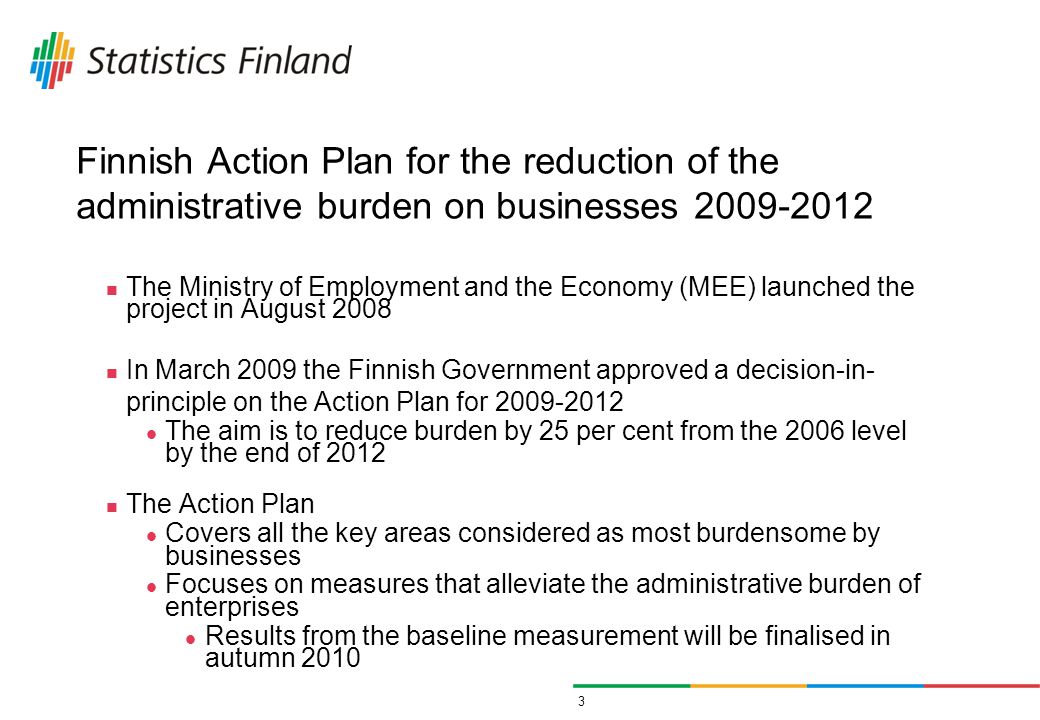 Statistics Finland

Finnish Action Plan for the reduction of the administrative burden on businesses 2009-2012

The Ministry of Employment and the Economy (MEE) launched the project in August 2008

In March 2009 the Finnish Government approved a decision-in-principle on the Action Plan for 2009-2012

The aim is to reduce burden by 25 per cent from the 2006 level by the end of 2012

The Action Plan

Covers all the key areas considered as most burdensome by businesses

Focuses on measures that alleviate the administrative burden of enterprises

Results from the baseline measurement will be finalised in autumn 2010

3